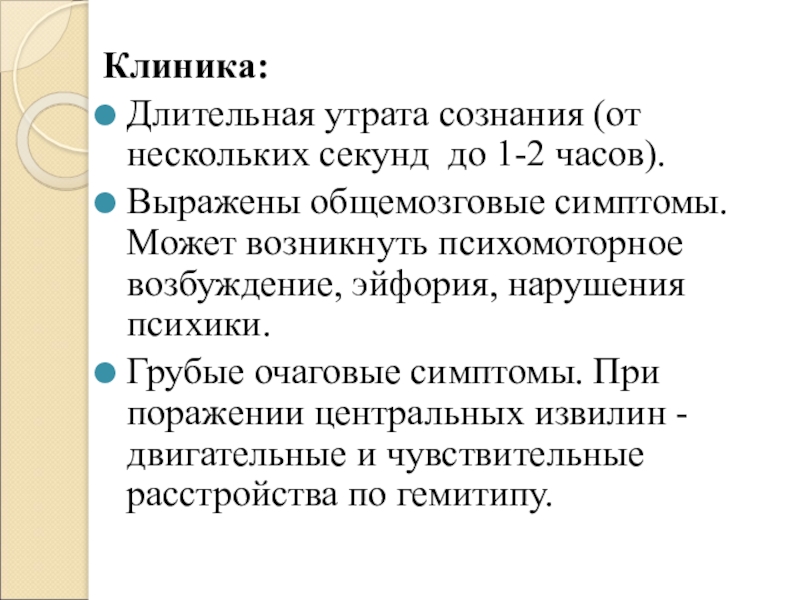 Клиника:

Длительная утрата сознания (от нескольких секунд  до 1-2 часов).

Выражены общемозговые симптомы. Может возникнуть психомоторное возбуждение, эйфория, нарушения психики.

Грубые очаговые симптомы. При поражении центральных извилин - двигательные и чувствительные расстройства по гемитипу.